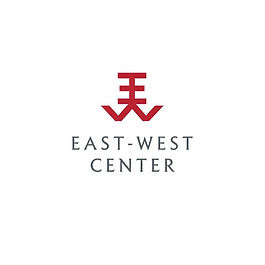 EAST-WEST
CENTER